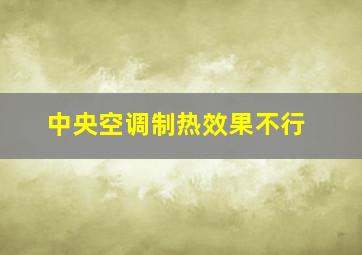 中央空调制热效果不行